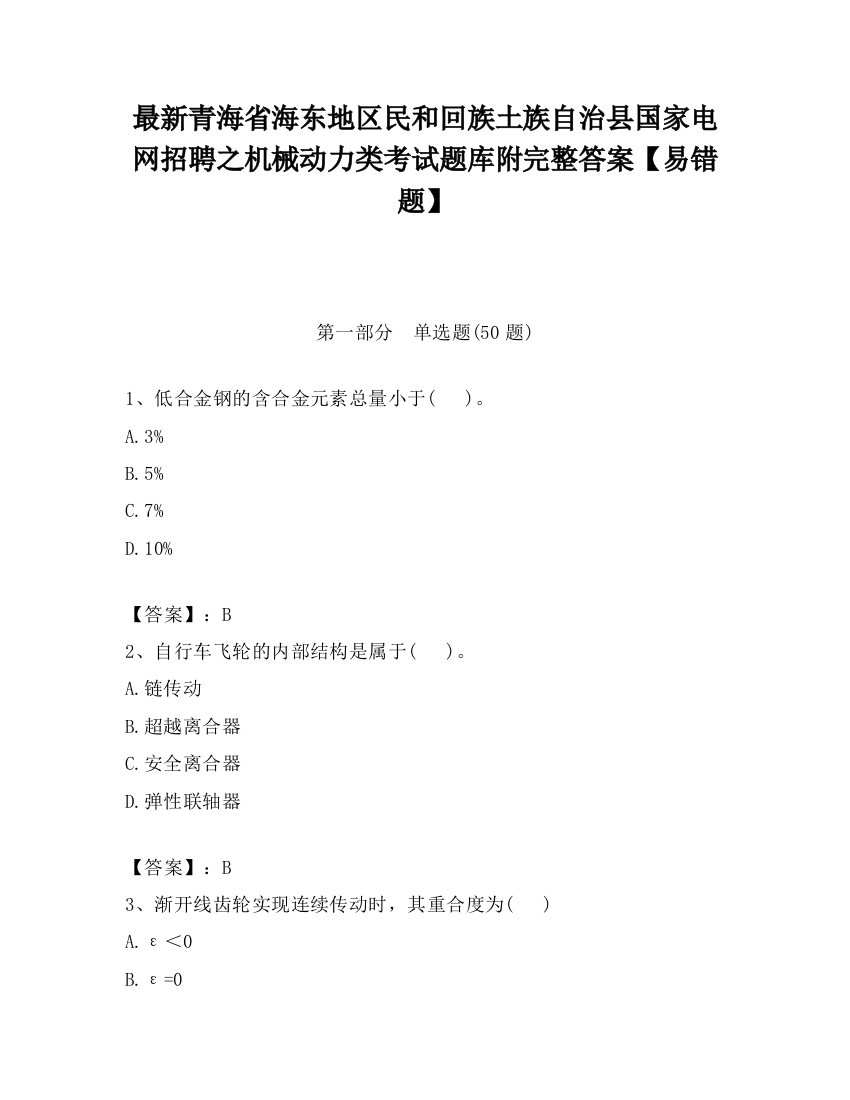 最新青海省海东地区民和回族土族自治县国家电网招聘之机械动力类考试题库附完整答案【易错题】

第一部分　单选题(50 题)

1、低合金钢的含合金元素总量小于(　　)。

A. 3%

B. 5%

C. 7%

D. 10%

【答案】：B

2、自行车飞轮的内部结构是属于(　　)。

A. 链传动

B. 超越离合器

C. 安全离合器

D. 弹性联轴器

【答案】：B

3、渐开线齿轮实现连续传动时，其重合度为(　　)

A. $\varepsilon<0$

B. $\varepsilon=0$